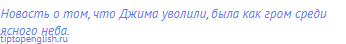 Новость о том, что Джима уволили, была как гром среди ясного неба.
tiptopenglish.ru